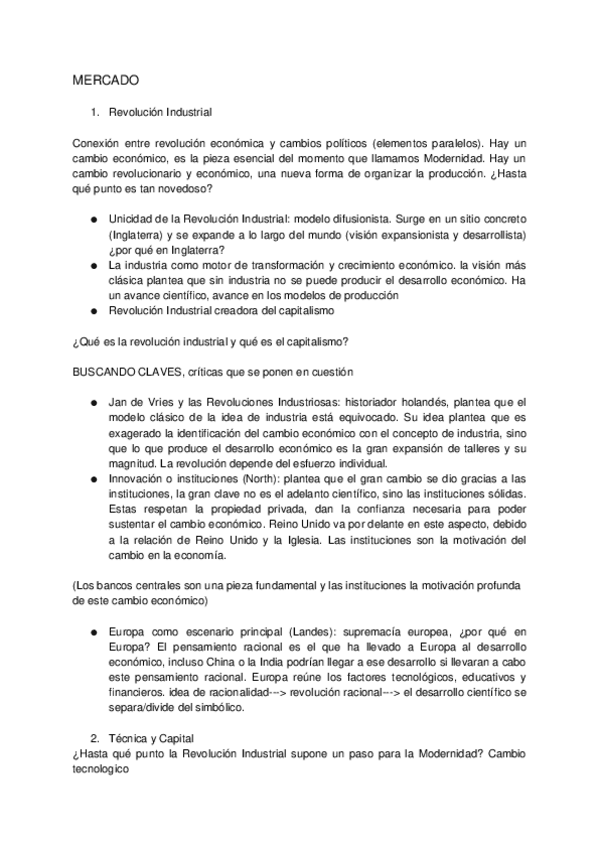 MERCADO

1. Revolución Industrial

Conexión entre revolución económica y cambios políticos (elementos paralelos). Hay un cambio económico, es la pieza esencial del momento que llamamos Modernidad. Hay un cambio revolucionario y económico, una nueva forma de organizar la producción. ¿Hasta qué punto es tan novedoso?

● Unicidad de la Revolución Industrial: modelo difusionista. Surge en un sitio concreto (Inglaterra) y se expande a lo largo del mundo (visión expansionista y desarrollista) ¿por qué en Inglaterra?
● La industria como motor de transformación y crecimiento económico. la visión más clásica plantea que sin industria no se puede producir el desarrollo económico. Ha un avance científico, avance en los modelos de producción
● Revolución Industrial creadora del capitalismo

¿Qué es la revolución industrial y qué es el capitalismo?

BUSCANDO CLAVES, críticas que se ponen en cuestión

● Jan de Vries y las Revoluciones Industriosas: historiador holandés, plantea que el modelo clásico de la idea de industria está equivocado. Su idea plantea que es exagerado la identificación del cambio económico con el concepto de industria, sino que lo que produce el desarrollo económico es la gran expansión de talleres y su magnitud. La revolución depende del esfuerzo individual.
● Innovación o instituciones (North): plantea que el gran cambio se dio gracias a las instituciones, la gran clave no es el adelanto científico, sino las instituciones sólidas. Estas respetan la propiedad privada, dan la confianza necesaria para poder sustentar el cambio económico. Reino Unido va por delante en este aspecto, debido a la relación de Reino Unido y la Iglesia. Las instituciones son la motivación del cambio en la economía.

(Los bancos centrales son una pieza fundamental y las instituciones la motivación profunda de este cambio económico)

● Europa como escenario principal (Landes): supremacía europea, ¿por qué en Europa? El pensamiento racional es el que ha llevado a Europa al desarrollo económico, incluso China o la India podrían llegar a ese desarrollo si llevaran a cabo este pensamiento racional. Europa reúne los factores tecnológicos, educativos y financieros. idea de racionalidad---> revolución racional---> el desarrollo científico se separa/divide del simbólico.

2. Técnica y Capital
¿Hasta qué punto la Revolución Industrial supone un paso para la Modernidad? Cambio tecnologico